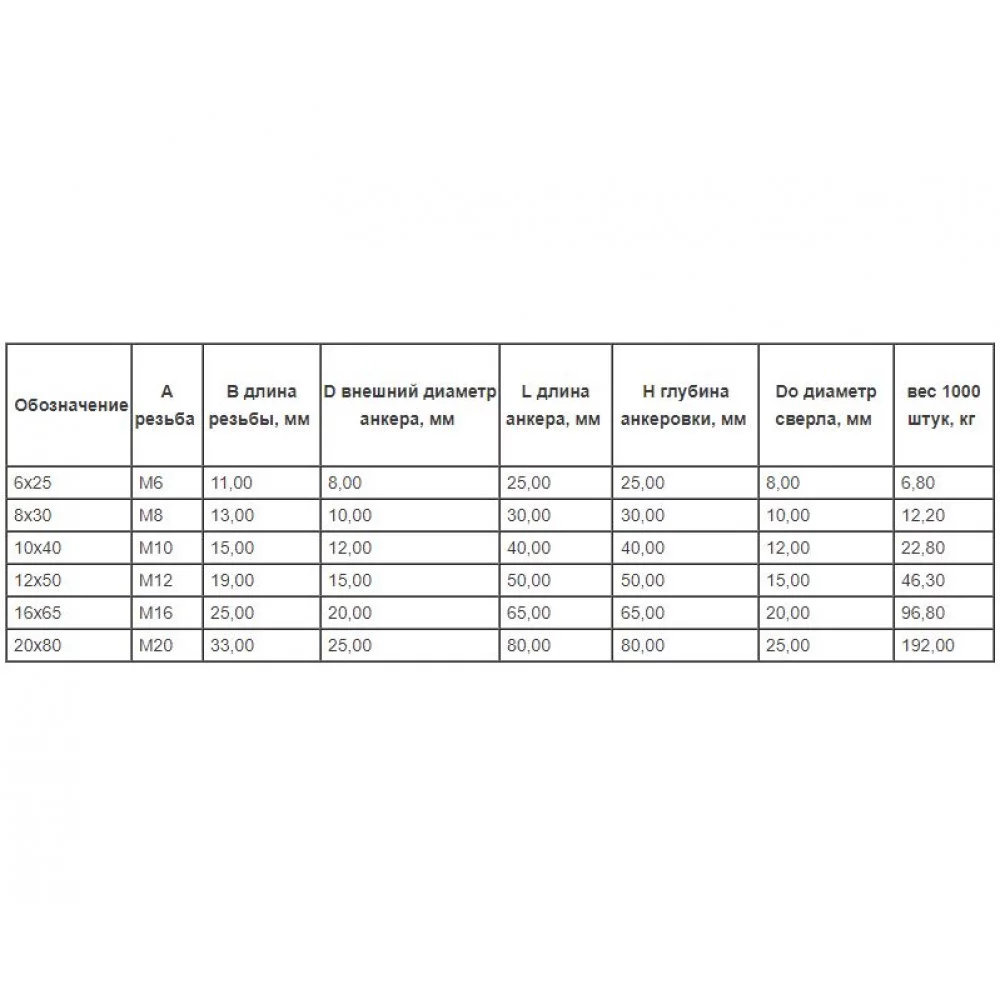 | Обозначение | A резьба | B длина резьбы, мм | D внешний диаметр анкера, мм | L длина анкера, мм | H глубина анкеровки, мм | Do диаметр сверла, мм | вес 1000 штук, кг |
|---|---|---|---|---|---|---|---|
| 6x25 | M6 | 11,00 | 8,00 | 25,00 | 25,00 | 8,00 | 6,80 |
| 8x30 | M8 | 13,00 | 10,00 | 30,00 | 30,00 | 10,00 | 12,20 |
| 10x40 | M10 | 15,00 | 12,00 | 40,00 | 40,00 | 12,00 | 22,80 |
| 12x50 | M12 | 19,00 | 15,00 | 50,00 | 50,00 | 15,00 | 46,30 |
| 16x65 | M16 | 25,00 | 20,00 | 65,00 | 65,00 | 20,00 | 96,80 |
| 20x80 | M20 | 33,00 | 25,00 | 80,00 | 80,00 | 25,00 | 192,00 |